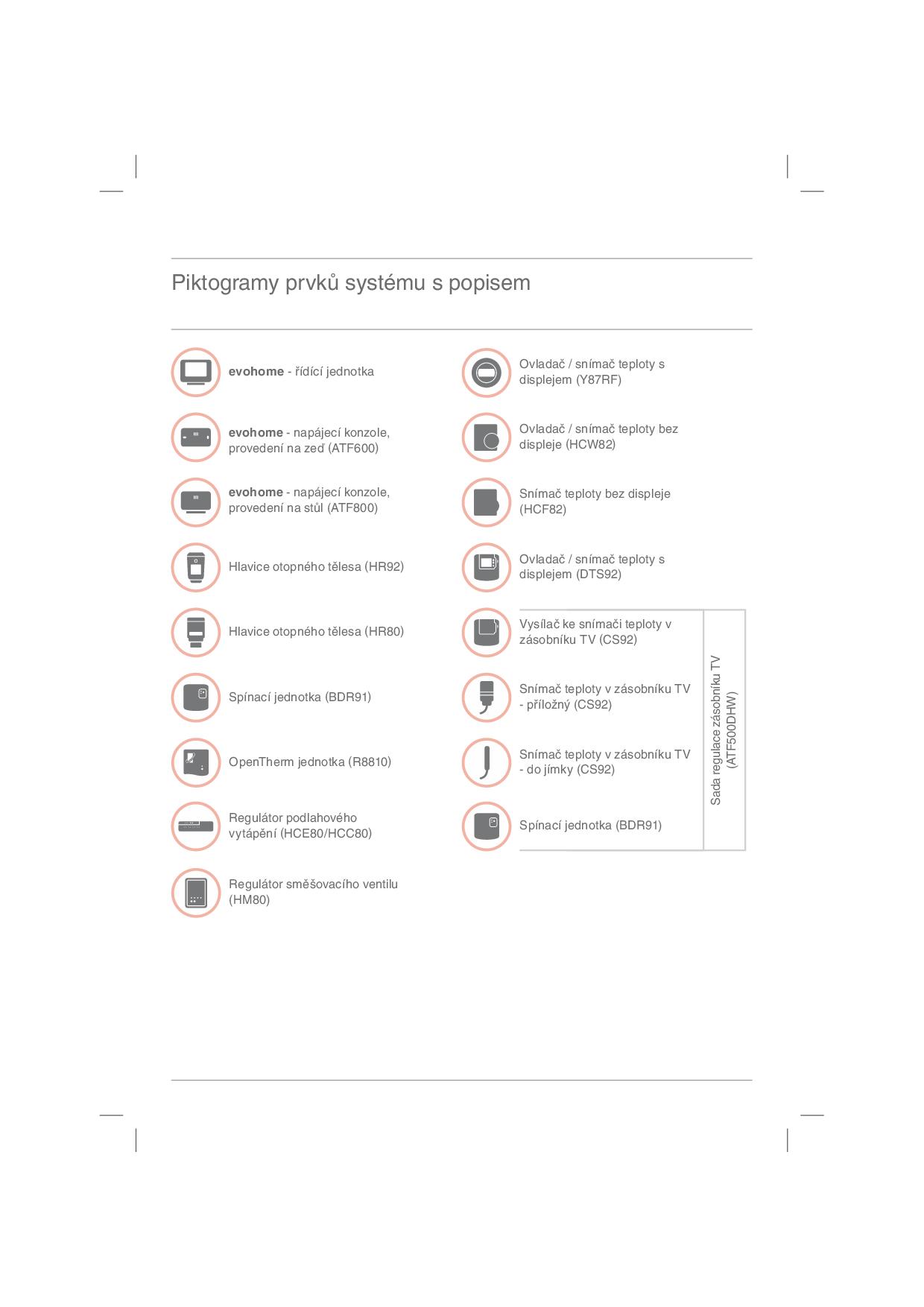 Piktogramy prvků systému s popisem

evohome - řídící jednotka

evohome - napájecí konzole, provedení na zeď (ATF600)

evohome - napájecí konzole, provedení na stůl (ATF800)

Hlavice otopného tělesa (HR92)

Hlavice otopného tělesa (HR80)

Spínací jednotka (BDR91)

OpenTherm jednotka (R8810)

Regulátor podlahového vytápění (HCE80/HCC80)

Regulátor směšovacího ventilu (HM80)

Ovladač / snímač teploty s displejem (Y87RF)

Ovladač / snímač teploty bez displeje (HCW82)

Snímač teploty bez displeje (HCF82)

Ovladač / snímač teploty s displejem (DTS92)

Vysílač ke snímači teploty v zásobníku TV (CS92)

Snímač teploty v zásobníku TV - příložný (CS92)

Snímač teploty v zásobníku TV - do jímky (CS92)

Spínací jednotka (BDR91)

Sada regulace zásobníku TV (ATF500DHW)